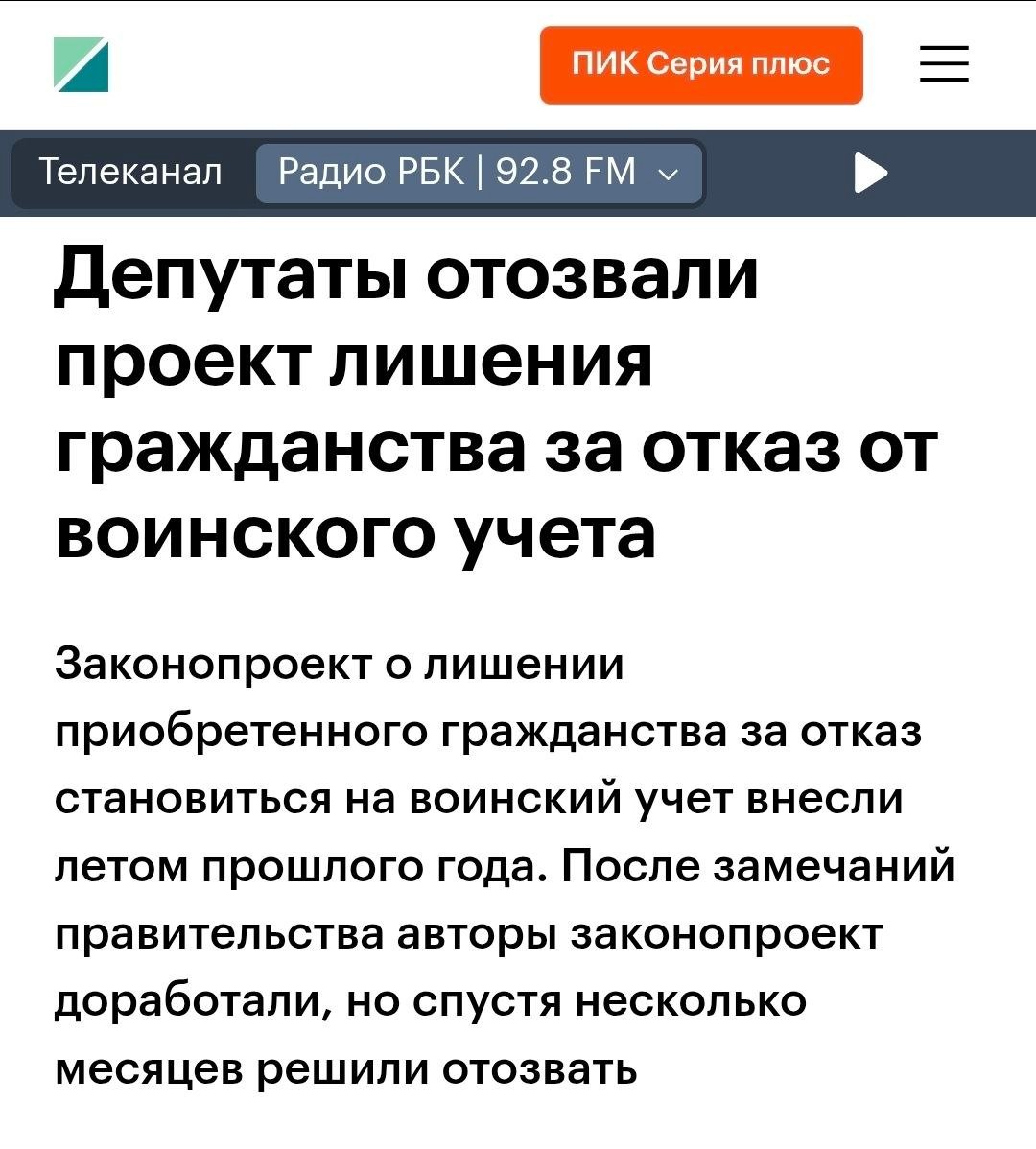 ПИК Серия плюс

Телеканал Радио РБК | 92.8 FM

Депутаты отозвали проект лишения гражданства за отказ от воинского учета

Законопроект о лишении приобретенного гражданства за отказ становиться на воинский учет внесли летом прошлого года. После замечаний правительства авторы законопроект доработали, но спустя несколько месяцев решили отозвать